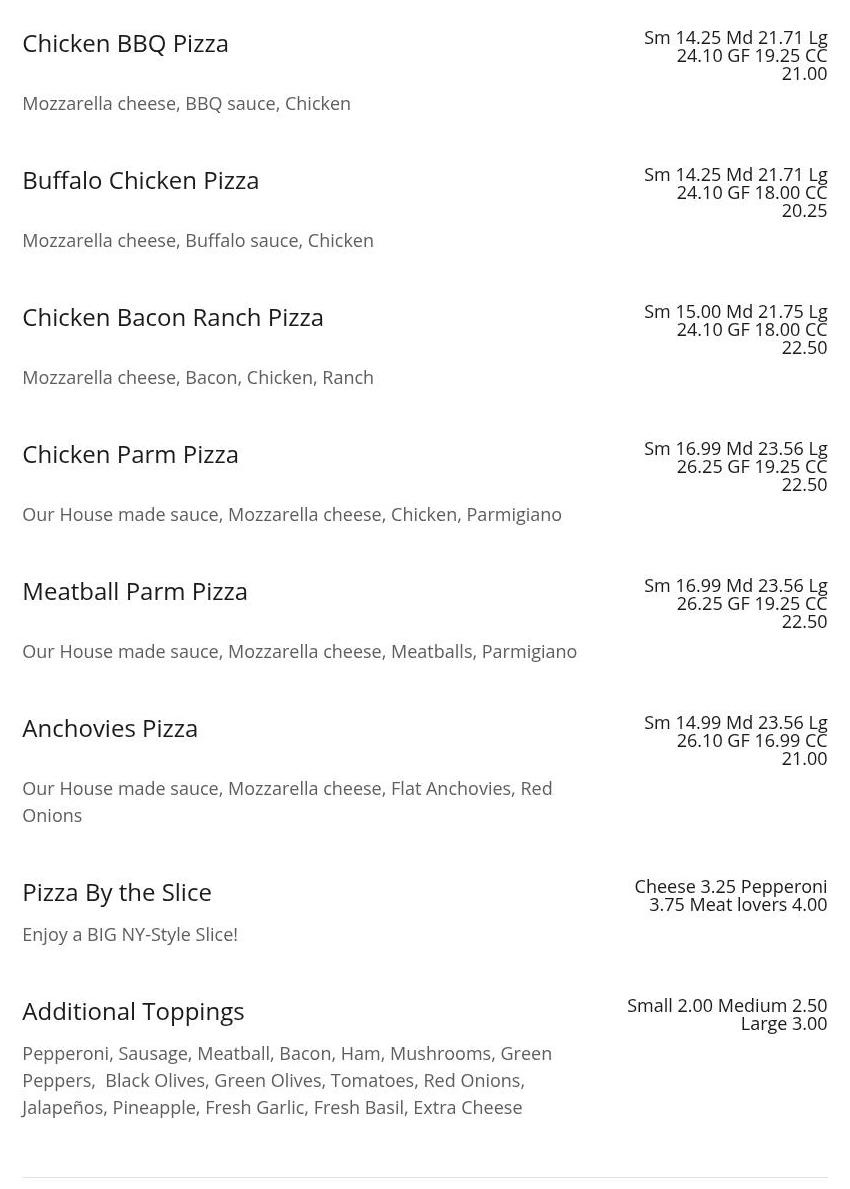 Chicken BBQ Pizza

Sm 14.25 Md 21.71 Lg 24.10 GF 19.25 CC 21.00

Mozzarella cheese, BBQ sauce, Chicken

Buffalo Chicken Pizza

Sm 14.25 Md 21.71 Lg 24.10 GF 18.00 CC 20.25

Mozzarella cheese, Buffalo sauce, Chicken

Chicken Bacon Ranch Pizza

Sm 15.00 Md 21.75 Lg 24.10 GF 18.00 CC 22.50

Mozzarella cheese, Bacon, Chicken, Ranch

Chicken Parm Pizza

Sm 16.99 Md 23.56 Lg 26.25 GF 19.25 CC 22.50

Our House made sauce, Mozzarella cheese, Chicken, Parmigiano

Meatball Parm Pizza

Sm 16.99 Md 23.56 Lg 26.25 GF 19.25 CC 22.50

Our House made sauce, Mozzarella cheese, Meatballs, Parmigiano

Anchovies Pizza

Sm 14.99 Md 23.56 Lg 26.10 GF 16.99 CC 21.00

Our House made sauce, Mozzarella cheese, Flat Anchovies, Red Onions

Pizza By the Slice

Cheese 3.25 Pepperoni 3.75 Meat lovers 4.00

Enjoy a BIG NY-Style Slice!

Additional Toppings

Small 2.00 Medium 2.50 Large 3.00

Pepperoni, Sausage, Meatball, Bacon, Ham, Mushrooms, Green Peppers, Black Olives, Green Olives, Tomatoes, Red Onions, Jalapeños, Pineapple, Fresh Garlic, Fresh Basil, Extra Cheese